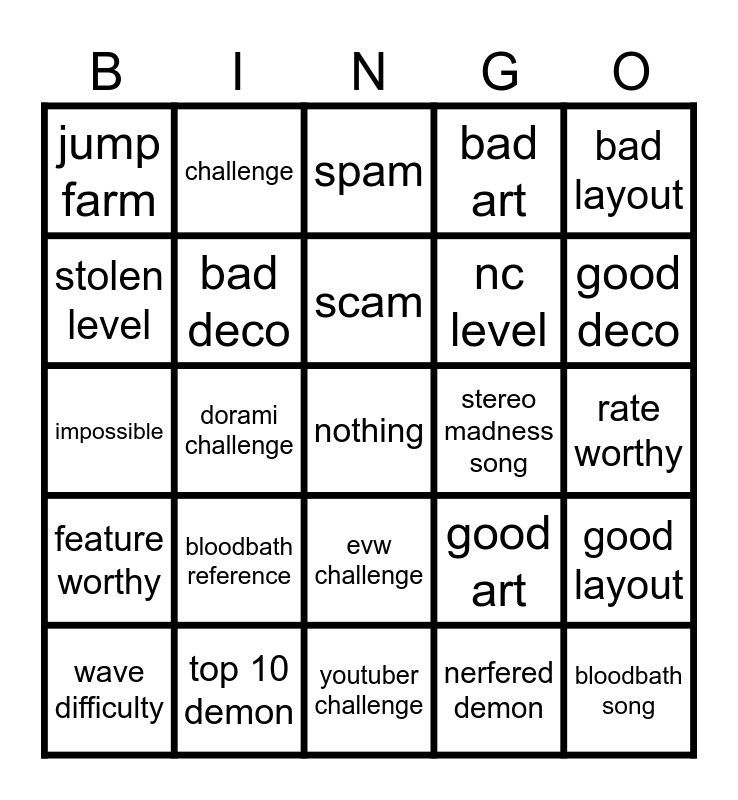 | B | I | N | G | O |
|---|---|---|---|---|
| jump farm | challenge | spam | bad art | bad layout |
| stolen level | bad deco | scam | nc level | good deco |
| impossible | dorami challenge | nothing | stereo madness song | rate worthy |
| feature worthy | bloodbath reference | evw challenge | good art | good layout |
| wave difficulty | top 10 demon | youtuber challenge | nerfered demon | bloodbath song |